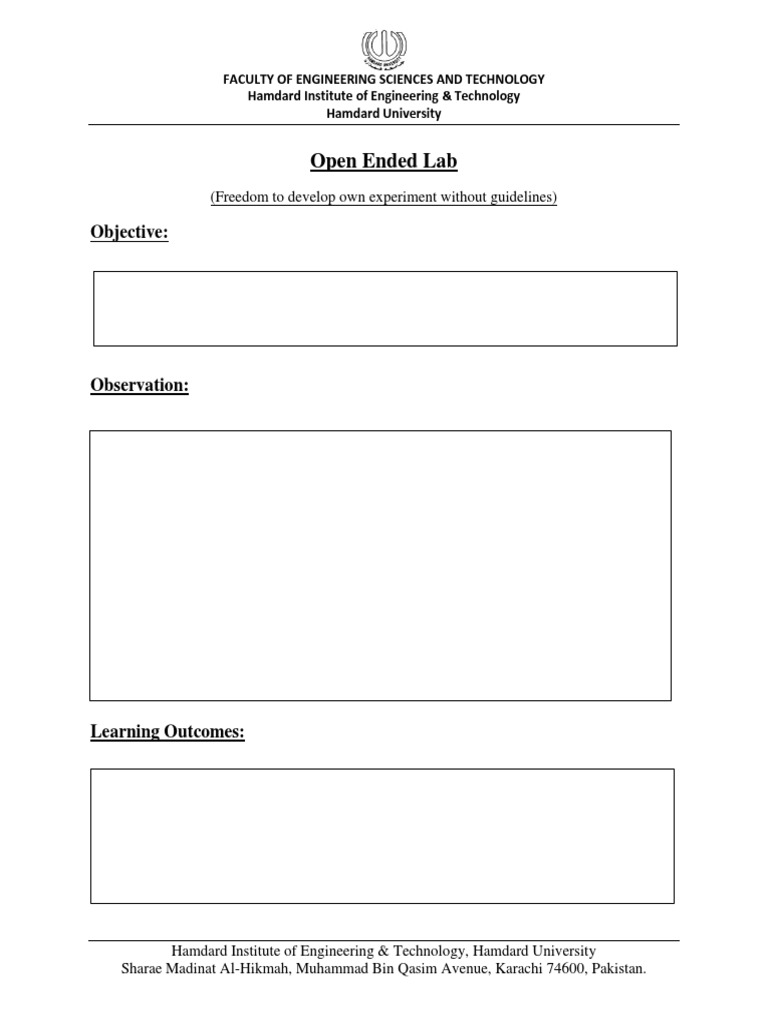 FACULTY OF ENGINEERING SCIENCES AND TECHNOLOGY
Hamdard Institute of Engineering & Technology
Hamdard University

Open Ended Lab

(Freedom to develop own experiment without guidelines)

Objective:

Observation:

Learning Outcomes:

Hamdard Institute of Engineering & Technology, Hamdard University
Sharae Madinat Al-Hikmah, Muhammad Bin Qasim Avenue, Karachi 74600, Pakistan.